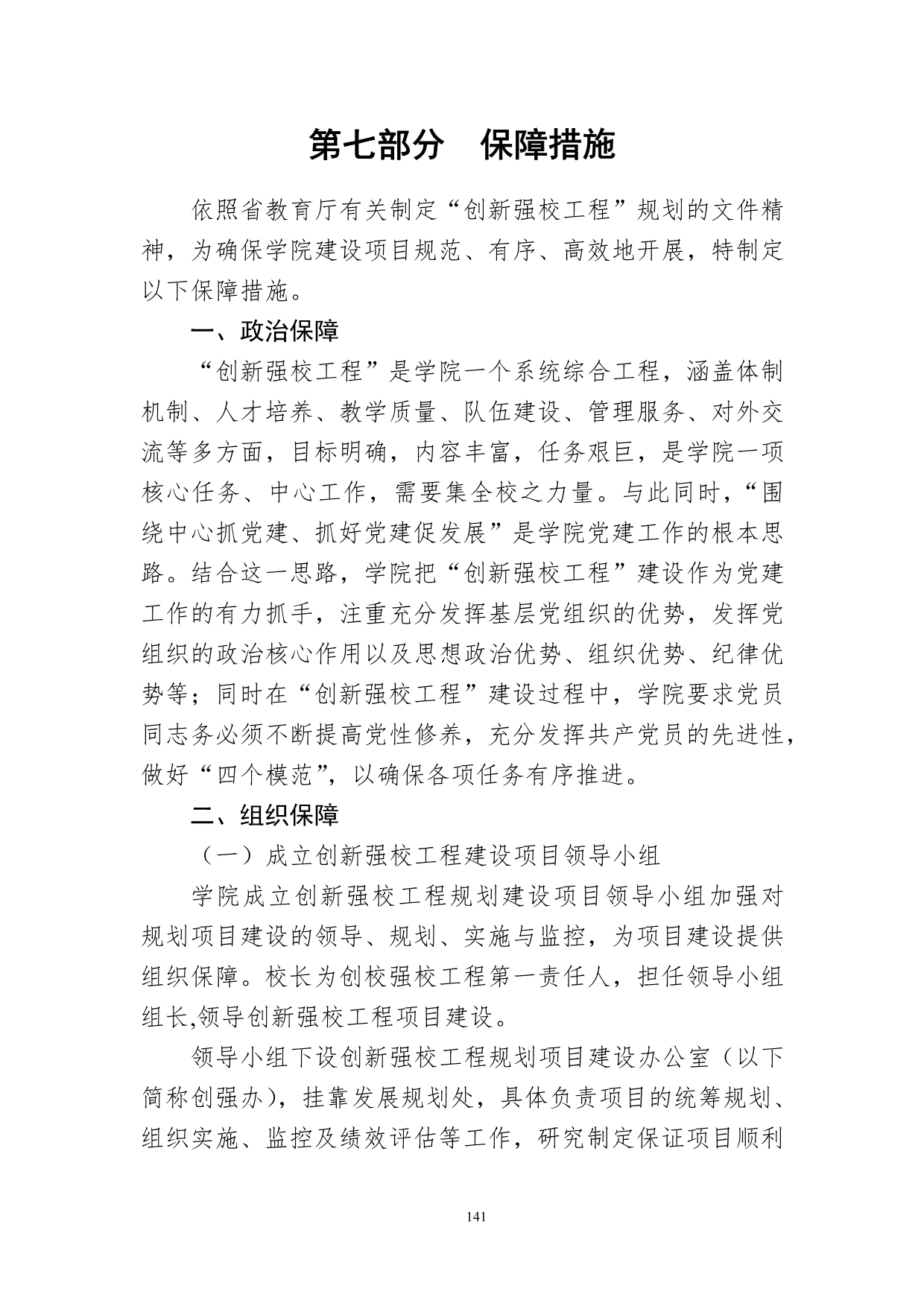 第七部分　保障措施

依照省教育厅有关制定“创新强校工程”规划的文件精神，为确保学院建设项目规范、有序、高效地开展，特制定以下保障措施。

一、政治保障

“创新强校工程”是学院一个系统综合工程，涵盖体制机制、人才培养、教学质量、队伍建设、管理服务、对外交流等多方面，目标明确，内容丰富，任务艰巨，是学院一项核心任务、中心工作，需要集全校之力量。与此同时，“围绕中心抓党建、抓好党建促发展”是学院党建工作的根本思路。结合这一思路，学院把“创新强校工程”建设作为党建工作的有力抓手，注重充分发挥基层党组织的优势，发挥党组织的政治核心作用以及思想政治优势、组织优势、纪律优势等；同时在“创新强校工程”建设过程中，学院要求党员同志务必须不断提高党性修养，充分发挥共产党员的先进性，做好“四个模范”，以确保各项任务有序推进。

二、组织保障

（一）成立创新强校工程建设项目领导小组

学院成立创新强校工程规划建设项目领导小组加强对规划项目建设的领导、规划、实施与监控，为项目建设提供组织保障。校长为创校强校工程第一责任人，担任领导小组组长,领导创新强校工程项目建设。

领导小组下设创新强校工程规划项目建设办公室（以下简称创强办），挂靠发展规划处，具体负责项目的统筹规划、组织实施、监控及绩效评估等工作，研究制定保证项目顺利

141